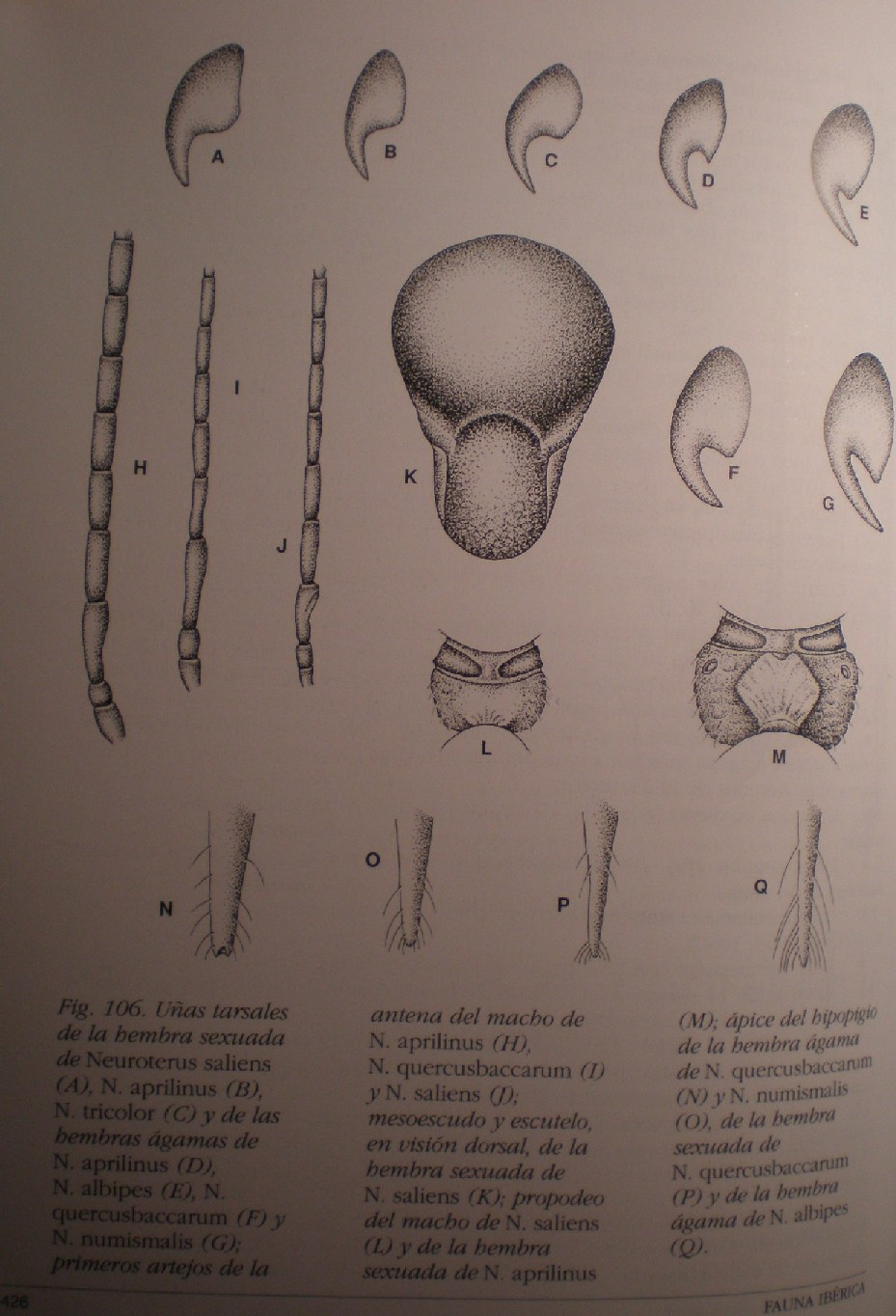 A B C D E

H I J K F G

L M

N O P Q

Fig. 106. Uñas tarsales de la hembra sexuada de Neuroterus saliens (A), N. aprilinus (B), N. tricolor (C) y de las hembras ágamas de N. aprilinus (D), N. albipes (E), N. quercusbaccarum (F) y N. numismalis (G); primeros artejos de la antena del macho de N. aprilinus (H), N. quercusbaccarum (I) y N. saliens (J); mesoescudo y escutelo, en visión dorsal, de la hembra sexuada de N. saliens (K); propodeo del macho de N. saliens (L) y de la hembra sexuada de N. aprilinus (M); ápice del hipopigio de la hembra ágama de N. quercusbaccarum (N) y N. numismalis (O), de la hembra sexuada de N. quercusbaccarum (P) y de la hembra ágama de N. albipes (Q).

426

FAUNA IBÉRICA